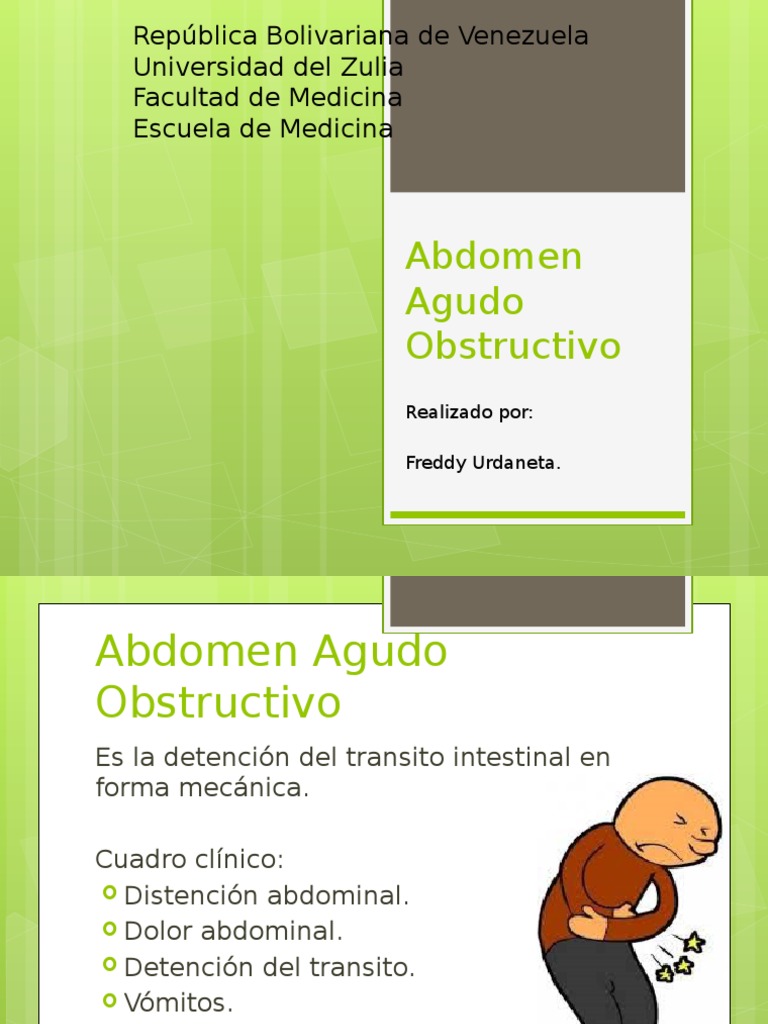 República Bolivariana de Venezuela
Universidad del Zulia
Facultad de Medicina
Escuela de Medicina

Abdomen Agudo Obstructivo

Realizado por:

Freddy Urdaneta.

Abdomen Agudo Obstructivo

Es la detención del transito intestinal en forma mecánica.

Cuadro clínico:
Distención abdominal.
Dolor abdominal.
Detención del transito.
Vómitos.